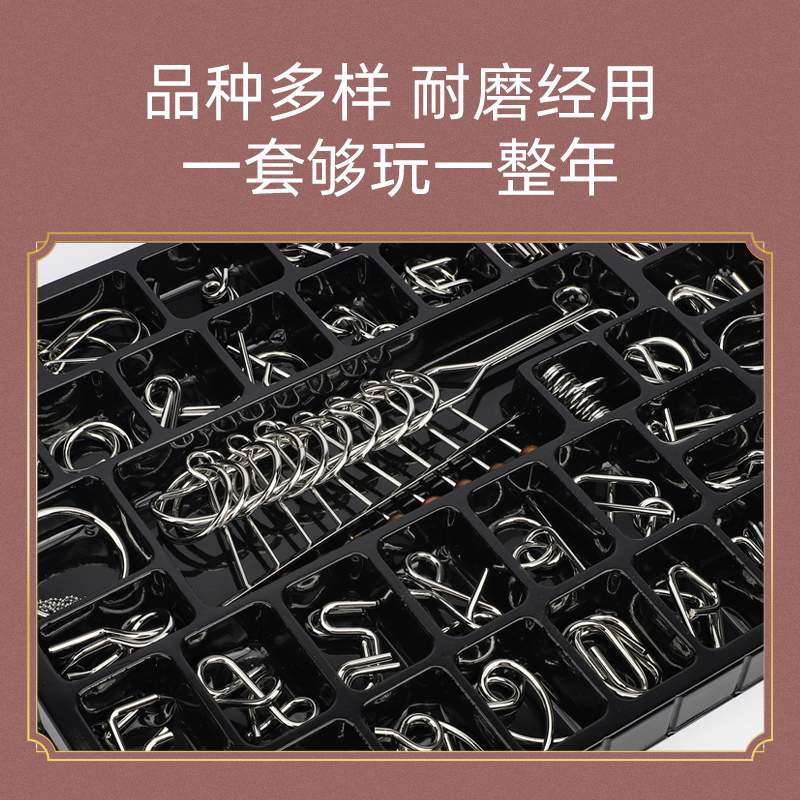 品种多样 耐磨经用
一套够玩一整年